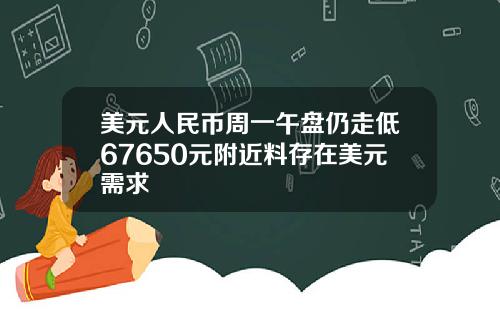 美元人民币周一午盘仍走低67650元附近料存在美元需求

STAT